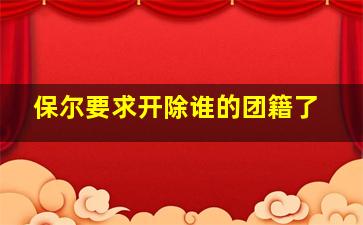 保尔要求开除谁的团籍了